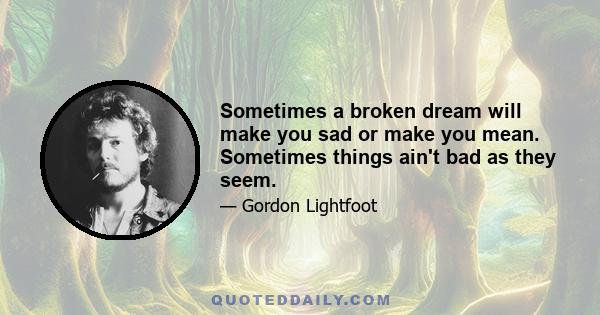 Sometimes a broken dream will make you sad or make you mean. Sometimes things ain't bad as they seem.

— Gordon Lightfoot

QUOTEDDAILY.COM